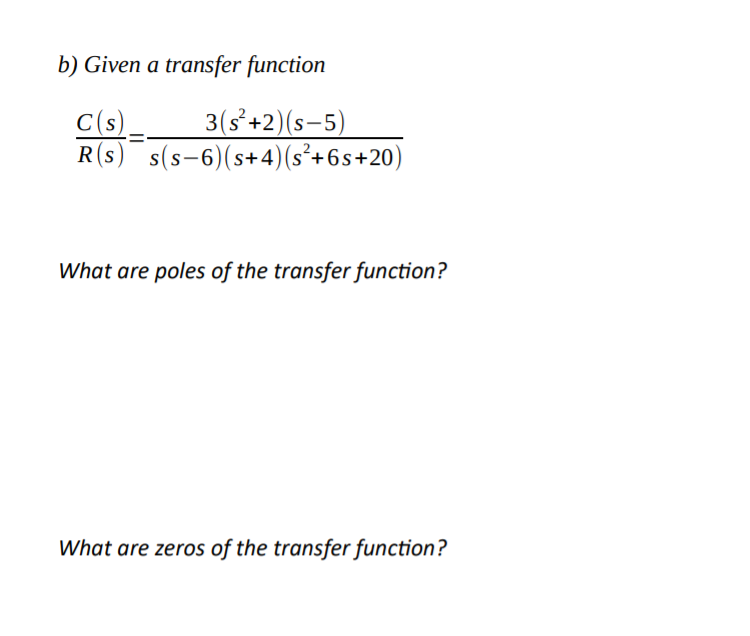 b) Given a transfer function

$\frac{C(s)}{R(s)}=\frac{3(s^2+2)(s-5)}{s(s-6)(s+4)(s^2+6s+20)}$

What are poles of the transfer function?

What are zeros of the transfer function?